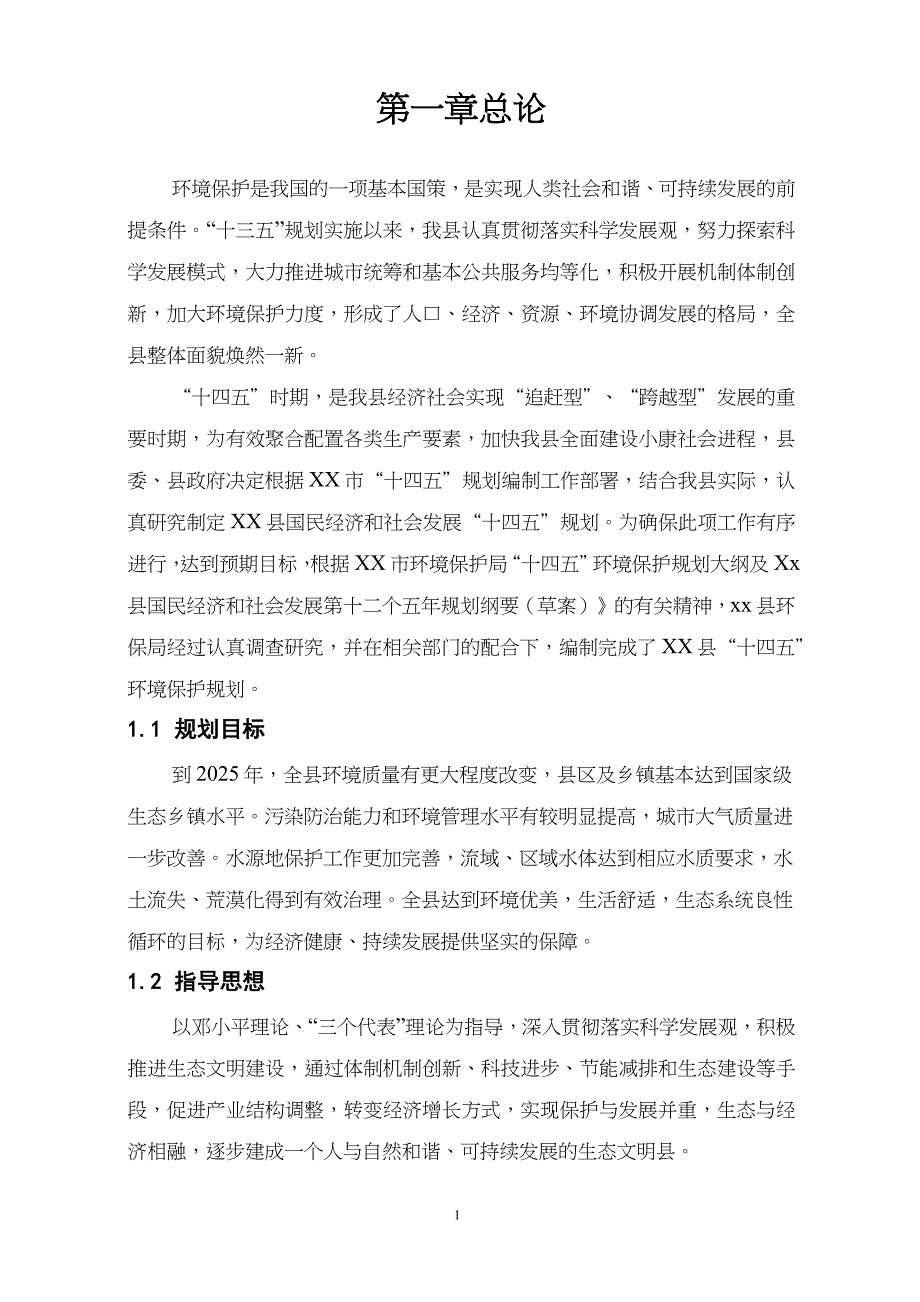 第一章总论

环境保护是我国的一项基本国策，是实现人类社会和谐、可持续发展的前提条件。“十三五”规划实施以来，我县认真贯彻落实科学发展观，努力探索科学发展模式，大力推进城市统筹和基本公共服务均等化，积极开展机制体制创新，加大环境保护力度，形成了人口、经济、资源、环境协调发展的格局，全县整体面貌焕然一新。

“十四五”时期，是我县经济社会实现“追赶型”、“跨越型”发展的重要时期，为有效聚合配置各类生产要素，加快我县全面建设小康社会进程，县委、县政府决定根据XX市“十四五”规划编制工作部署，结合我县实际，认真研究制定XX县国民经济和社会发展“十四五”规划。为确保此项工作有序进行，达到预期目标，根据XX市环境保护局“十四五”环境保护规划大纲及Xx县国民经济和社会发展第十二个五年规划纲要（草案）》的有关精神，xx县环保局经过认真调查研究，并在相关部门的配合下，编制完成了XX县“十四五”环境保护规划。

1.1 规划目标

到2025年，全县环境质量有更大程度改变，县区及乡镇基本达到国家级生态乡镇水平。污染防治能力和环境管理水平有较明显提高，城市大气质量进一步改善。水源地保护工作更加完善，流域、区域水体达到相应水质要求，水土流失、荒漠化得到有效治理。全县达到环境优美，生活舒适，生态系统良性循环的目标，为经济健康、持续发展提供坚实的保障。

1.2 指导思想

以邓小平理论、“三个代表”理论为指导，深入贯彻落实科学发展观，积极推进生态文明建设，通过体制机制创新、科技进步、节能减排和生态建设等手段，促进产业结构调整，转变经济增长方式，实现保护与发展并重，生态与经济相融，逐步建成一个人与自然和谐、可持续发展的生态文明县。

1